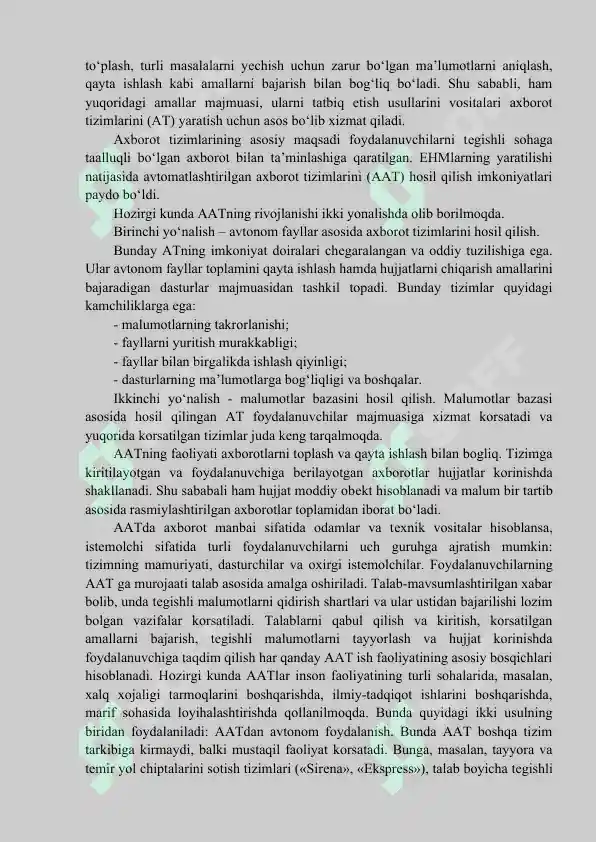 to‘plash, turli masalalarni yechish uchun zarur bo‘lgan ma’lumotlarni aniqlash, qayta ishlash kabi amallarni bajarish bilan bog‘liq bo‘ladi. Shu sababli, ham yuqoridagi amallar majmuasi, ularni tatbiq etish usullarini vositalari axborot tizimlarini (AT) yaratish uchun asos bo‘lib xizmat qiladi.

Axborot tizimlarining asosiy maqsadi foydalanuvchilarni tegishli sohaga taalluqli bo‘lgan axborot bilan ta’minlashiga qaratilgan. EHMlarning yaratilishi natijasida avtomatlashtirilgan axborot tizimlarini (AAT) hosil qilish imkoniyatlari paydo bo‘ldi.

Hozirgi kunda AATning rivojlanishi ikki yonalishda olib borilmoqda.

Birinchi yo‘nalish – avtonom fayllar asosida axborot tizimlarini hosil qilish.

Bunday ATning imkoniyat doiralari chegaralangan va oddiy tuzilishiga ega. Ular avtonom fayllar toplamini qayta ishlash hamda hujjatlarni chiqarish amallarini bajaradigan dasturlar majmuasidan tashkil topadi. Bunday tizimlar quyidagi kamchiliklarga ega:

- malumotlarning takrorlanishi;
- fayllarni yuritish murakkabligi;
- fayllar bilan birgalikda ishlash qiyinligi;
- dasturlarning ma’lumotlarga bog‘liqligi va boshqalar.

Ikkinchi yo‘nalish - malumotlar bazasini hosil qilish. Malumotlar bazasi asosida hosil qilingan AT foydalanuvchilar majmuasiga xizmat korsatadi va yuqorida korsatilgan tizimlar juda keng tarqalmoqda.

AATning faoliyati axborotlarni toplash va qayta ishlash bilan bogliq. Tizimga kiritilayotgan va foydalanuvchiga berilayotgan axborotlar hujjatlar korinishda shakllanadi. Shu sababali ham hujjat moddiy obekt hisoblanadi va malum bir tartib asosida rasmiylashtirilgan axborotlar toplamidan iborat bo‘ladi.

AATda axborot manbai sifatida odamlar va texnik vositalar hisoblansa, istemolchi sifatida turli foydalanuvchilarni uch guruhga ajratish mumkin: tizimning mamuriyati, dasturchilar va oxirgi istemolchilar. Foydalanuvchilarning AAT ga murojaati talab asosida amalga oshiriladi. Talab-mavsumlashtirilgan xabar bolib, unda tegishli malumotlarni qidirish shartlari va ular ustidan bajarilishi lozim bolgan vazifalar korsatiladi. Talablarni qabul qilish va kiritish, korsatilgan amallarni bajarish, tegishli malumotlarni tayyorlash va hujjat korinishda foydalanuvchiga taqdim qilish har qanday AAT ish faoliyatining asosiy bosqichlari hisoblanadi. Hozirgi kunda AATlar inson faoliyatining turli sohalarida, masalan, xalq xojaligi tarmoqlarini boshqarishda, ilmiy-tadqiqot ishlarini boshqarishda, marif sohasida loyihalashtirishda qollanilmoqda. Bunda quyidagi ikki usulning biridan foydalaniladi: AATdan avtonom foydalanish. Bunda AAT boshqa tizim tarkibiga kirmaydi, balki mustaqil faoliyat korsatadi. Bunga, masalan, tayyora va temir yol chiptalarini sotish tizimlari («Sirena», «Ekspress»), talab boyicha tegishli